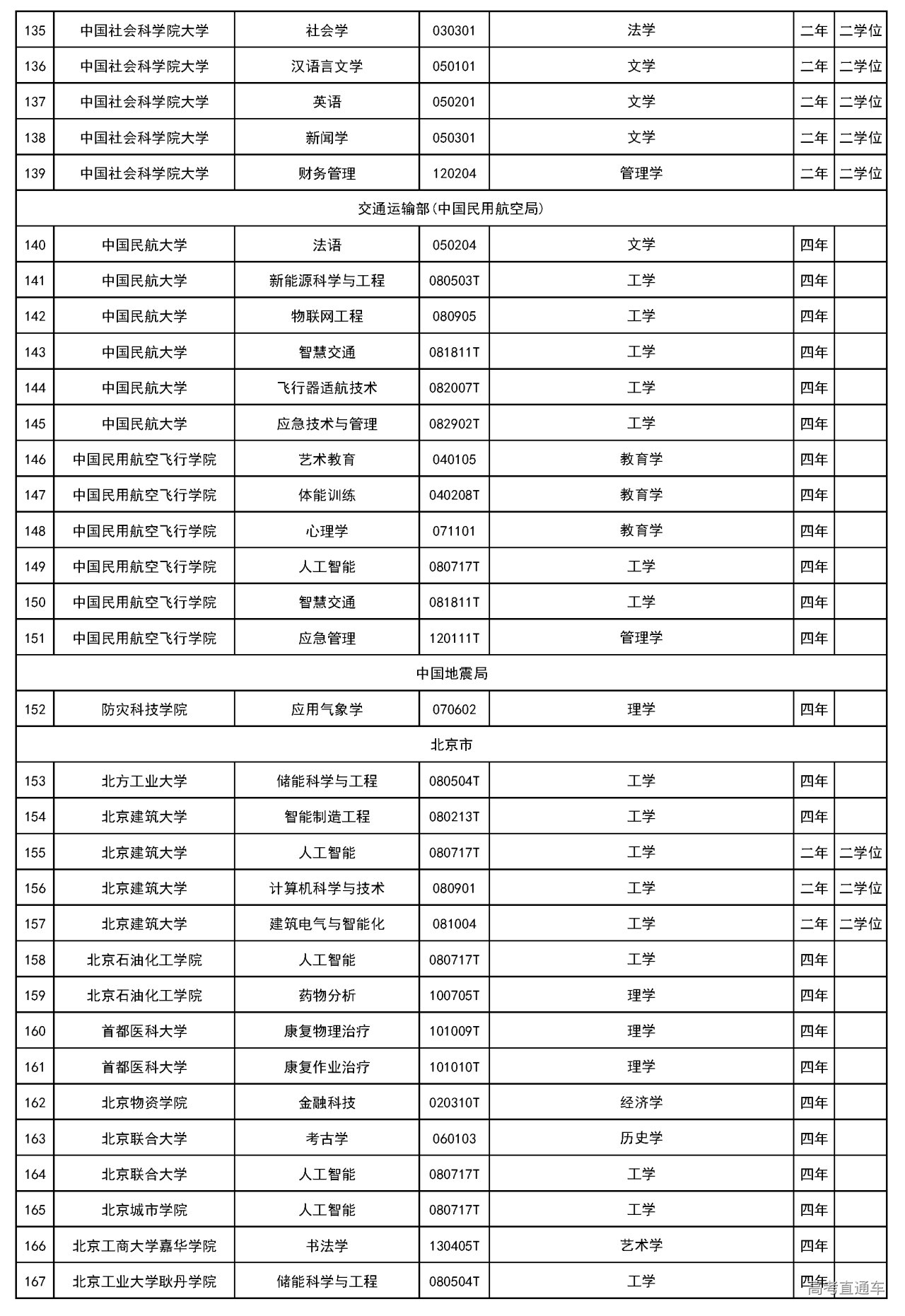 | 135 | 中国社会科学院大学 | 社会学 | 030301 | 法学 | 二年 | 二学位 |
|---|---|---|---|---|---|---|
| 136 | 中国社会科学院大学 | 汉语言文学 | 050101 | 文学 | 二年 | 二学位 |
| 137 | 中国社会科学院大学 | 英语 | 050201 | 文学 | 二年 | 二学位 |
| 138 | 中国社会科学院大学 | 新闻学 | 050301 | 文学 | 二年 | 二学位 |
| 139 | 中国社会科学院大学 | 财务管理 | 120204 | 管理学 | 二年 | 二学位 |
| 交通运输部(中国民用航空局) | | | | | | |
| 140 | 中国民航大学 | 法语 | 050204 | 文学 | 四年 | |
| 141 | 中国民航大学 | 新能源科学与工程 | 080503T | 工学 | 四年 | |
| 142 | 中国民航大学 | 物联网工程 | 080905 | 工学 | 四年 | |
| 143 | 中国民航大学 | 智慧交通 | 081811T | 工学 | 四年 | |
| 144 | 中国民航大学 | 飞行器适航技术 | 082007T | 工学 | 四年 | |
| 145 | 中国民航大学 | 应急技术与管理 | 082902T | 工学 | 四年 | |
| 146 | 中国民用航空飞行学院 | 艺术教育 | 040105 | 教育学 | 四年 | |
| 147 | 中国民用航空飞行学院 | 体能训练 | 040208T | 教育学 | 四年 | |
| 148 | 中国民用航空飞行学院 | 心理学 | 071101 | 教育学 | 四年 | |
| 149 | 中国民用航空飞行学院 | 人工智能 | 080717T | 工学 | 四年 | |
| 150 | 中国民用航空飞行学院 | 智慧交通 | 081811T | 工学 | 四年 | |
| 151 | 中国民用航空飞行学院 | 应急管理 | 120111T | 管理学 | 四年 | |
| 中国地震局 | | | | | | |
| 152 | 防灾科技学院 | 应用气象学 | 070602 | 理学 | 四年 | |
| 北京市 | | | | | | |
| 153 | 北方工业大学 | 储能科学与工程 | 080504T | 工学 | 四年 | |
| 154 | 北京建筑大学 | 智能制造工程 | 080213T | 工学 | 四年 | |
| 155 | 北京建筑大学 | 人工智能 | 080717T | 工学 | 二年 | 二学位 |
| 156 | 北京建筑大学 | 计算机科学与技术 | 080901 | 工学 | 二年 | 二学位 |
| 157 | 北京建筑大学 | 建筑电气与智能化 | 081004 | 工学 | 二年 | 二学位 |
| 158 | 北京石油化工学院 | 人工智能 | 080717T | 工学 | 四年 | |
| 159 | 北京石油化工学院 | 药物分析 | 100705T | 理学 | 四年 | |
| 160 | 首都医科大学 | 康复物理治疗 | 101009T | 理学 | 四年 | |
| 161 | 首都医科大学 | 康复作业治疗 | 101010T | 理学 | 四年 | |
| 162 | 北京物资学院 | 金融科技 | 020310T | 经济学 | 四年 | |
| 163 | 北京联合大学 | 考古学 | 060103 | 历史学 | 四年 | |
| 164 | 北京联合大学 | 人工智能 | 080717T | 工学 | 四年 | |
| 165 | 北京城市学院 | 人工智能 | 080717T | 工学 | 四年 | |
| 166 | 北京工商大学嘉华学院 | 书法学 | 130405T | 艺术学 | 四年 | |
| 167 | 北京工业大学耿丹学院 | 储能科学与工程 | 080504T | 工学 | 四年 | |

高考直通车